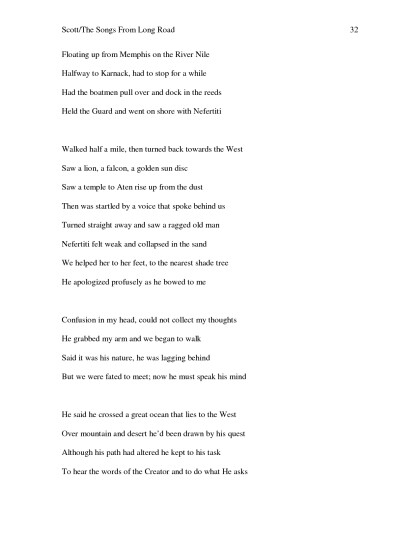 Scott/The Songs From Long Road 32

Floating up from Memphis on the River Nile

Halfway to Karnack, had to stop for a while

Had the boatmen pull over and dock in the reeds

Held the Guard and went on shore with Nefertiti

Walked half a mile, then turned back towards the West

Saw a lion, a falcon, a golden sun disc

Saw a temple to Aten rise up from the dust

Then was startled by a voice that spoke behind us

Turned straight away and saw a ragged old man

Nefertiti felt weak and collapsed in the sand

We helped her to her feet, to the nearest shade tree

He apologized profusely as he bowed to me

Confusion in my head, could not collect my thoughts

He grabbed my arm and we began to walk

Said it was his nature, he was lagging behind

But we were fated to meet; now he must speak his mind

He said he crossed a great ocean that lies to the West

Over mountain and desert he'd been drawn by his quest

Although his path had altered he kept to his task

To hear the words of the Creator and to do what He asks